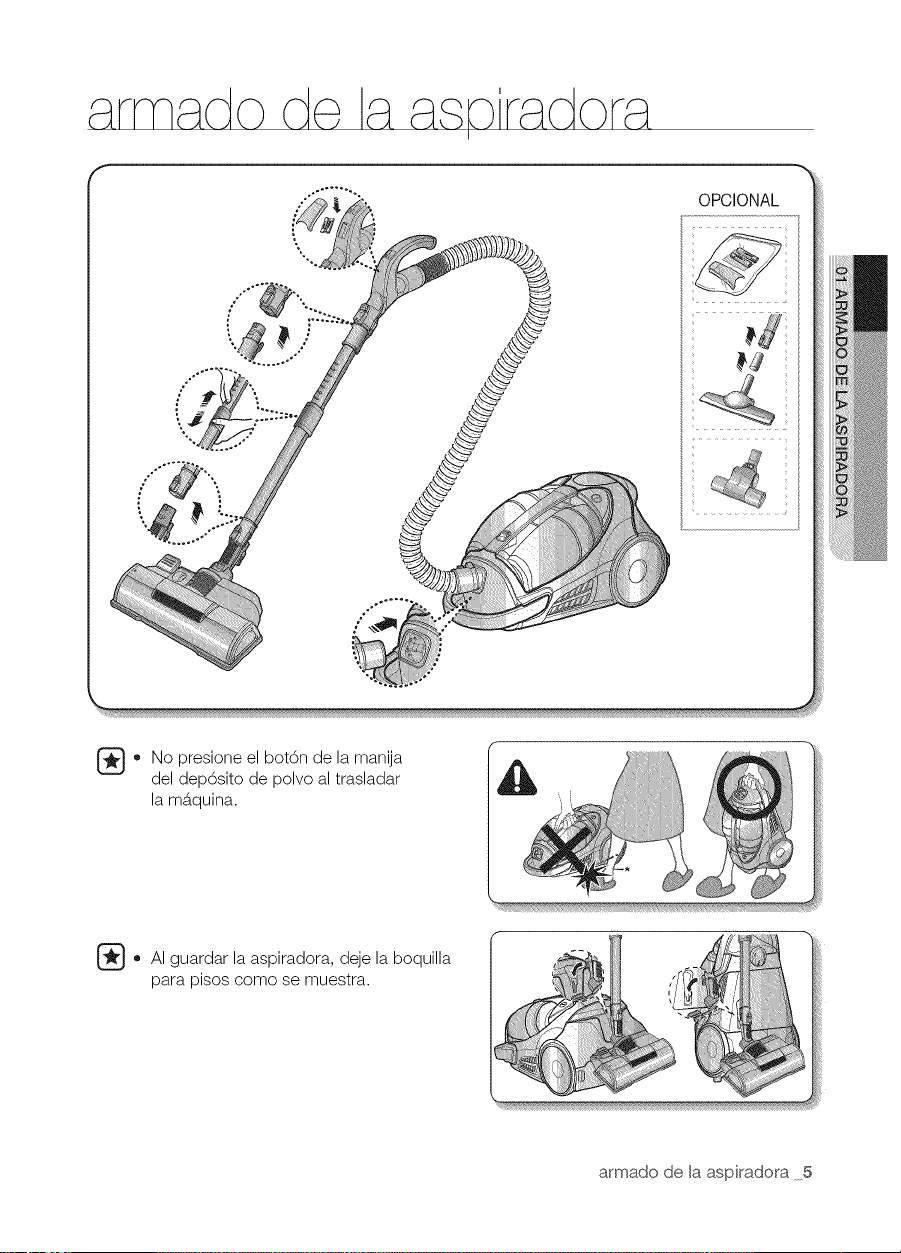 armado de la aspiradora

OPCIONAL

01 ARMADO DE LA ASPIRADORA

• No presione el botón de la manija del depósito de polvo al trasladar la máquina.

• Al guardar la aspiradora, deje la boquilla para pisos como se muestra.

armado de la aspiradora _5